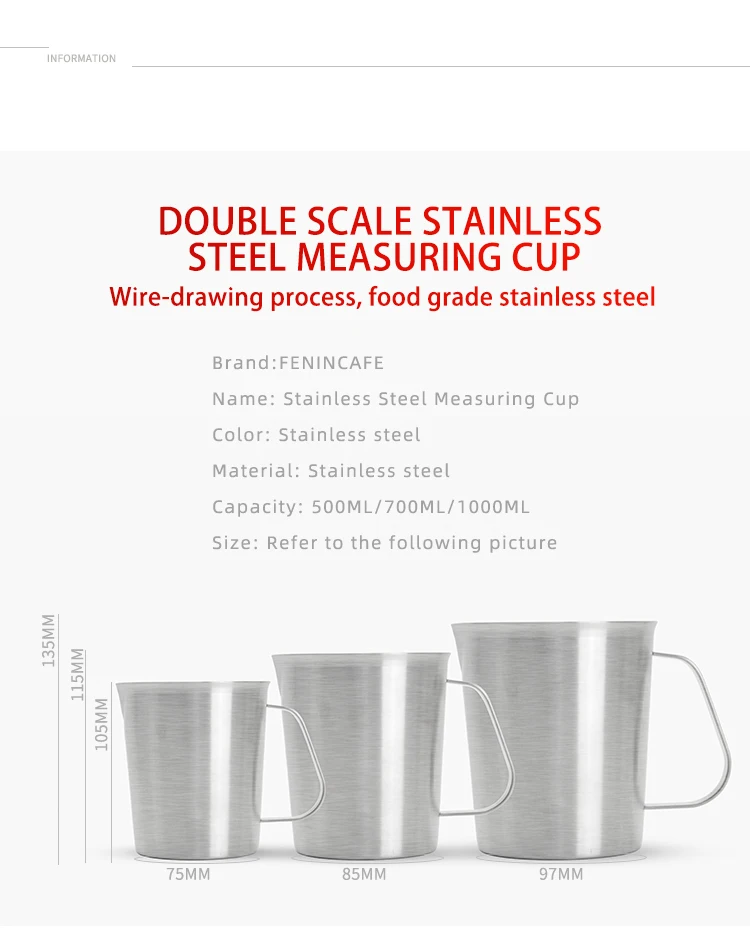 INFORMATION

DOUBLE SCALE STAINLESS STEEL MEASURING CUP

Wire-drawing process, food grade stainless steel

Brand:FENINCAFE

Name: Stainless Steel Measuring Cup

Color: Stainless steel

Material: Stainless steel

Capacity: 500ML/700ML/1000ML

Size: Refer to the following picture

135MM

115MM

105MM

75MM

85MM

97MM